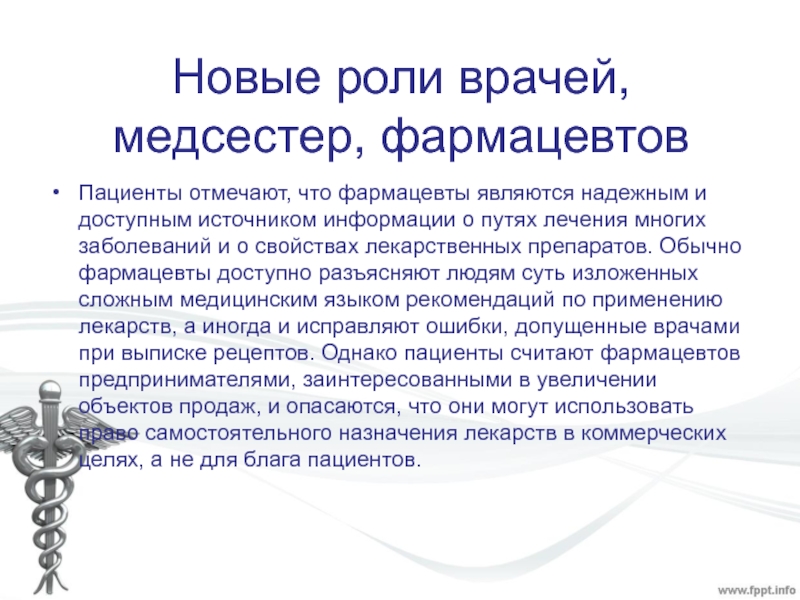 Новые роли врачей, медсестер, фармацевтов

• Пациенты отмечают, что фармацевты являются надежным и доступным источником информации о путях лечения многих заболеваний и о свойствах лекарственных препаратов. Обычно фармацевты доступно разъясняют людям суть изложенных сложным медицинским языком рекомендаций по применению лекарств, а иногда и исправляют ошибки, допущенные врачами при выписке рецептов. Однако пациенты считают фармацевтов предпринимателями, заинтересованными в увеличении объектов продаж, и опасаются, что они могут использовать право самостоятельного назначения лекарств в коммерческих целях, а не для блага пациентов.

www.fppt.info